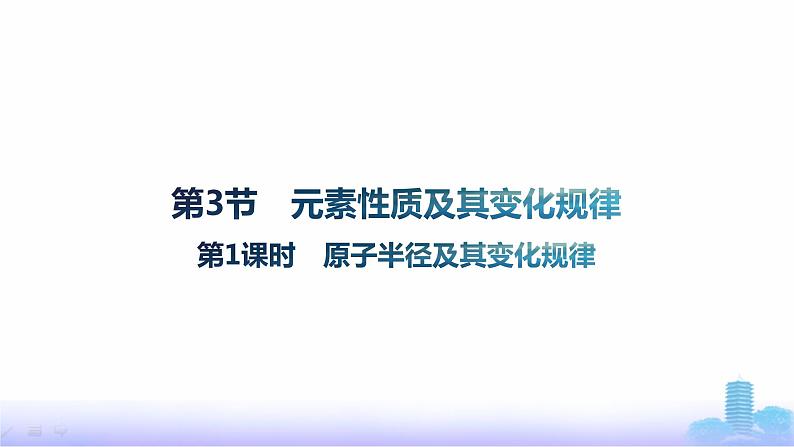 第3节　元素性质及其变化规律

第1课时　原子半径及其变化规律